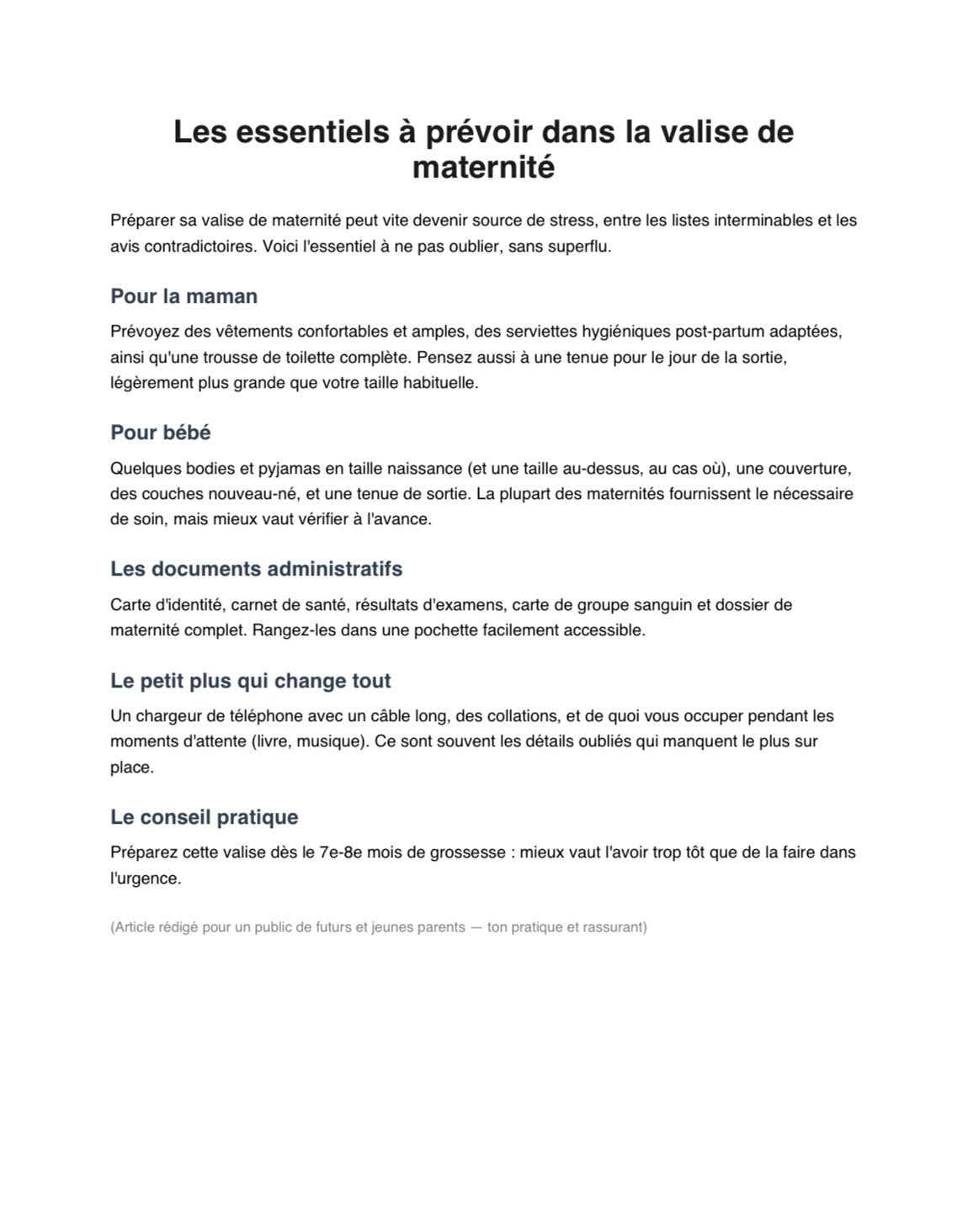 Les essentiels à prévoir dans la valise de maternité

Préparer sa valise de maternité peut vite devenir source de stress, entre les listes interminables et les avis contradictoires. Voici l'essentiel à ne pas oublier, sans superflu.

Pour la maman

Prévoyez des vêtements confortables et amples, des serviettes hygiéniques post-partum adaptées, ainsi qu'une trousse de toilette complète. Pensez aussi à une tenue pour le jour de la sortie, légèrement plus grande que votre taille habituelle.

Pour bébé

Quelques bodies et pyjamas en taille naissance (et une taille au-dessus, au cas où), une couverture, des couches nouveau-né, et une tenue de sortie. La plupart des maternités fournissent le nécessaire de soin, mais mieux vaut vérifier à l'avance.

Les documents administratifs

Carte d'identité, carnet de santé, résultats d'examens, carte de groupe sanguin et dossier de maternité complet. Rangez-les dans une pochette facilement accessible.

Le petit plus qui change tout

Un chargeur de téléphone avec un câble long, des collations, et de quoi vous occuper pendant les moments d'attente (livre, musique). Ce sont souvent les détails oubliés qui manquent le plus sur place.

Le conseil pratique

Préparez cette valise dès le 7e-8e mois de grossesse : mieux vaut l'avoir trop tôt que de la faire dans l'urgence.

(Article rédigé pour un public de futurs et jeunes parents — ton pratique et rassurant)